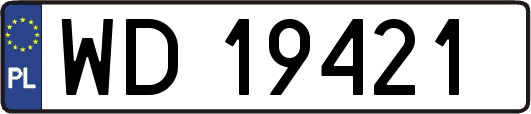 PL

WD 19421